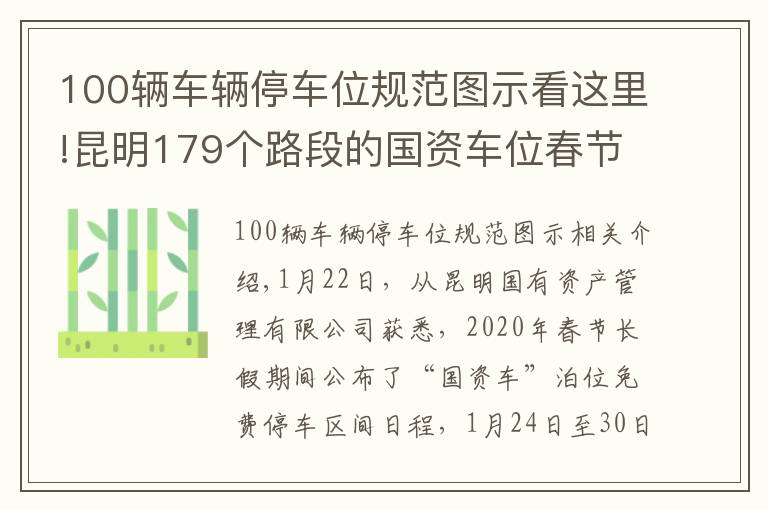 100辆车辆停车位规范图示看这里!昆明179个路段的国资车位春节

100辆车辆停车位规范图示相关介绍,1月22日，从昆明国有资产管理有限公司获悉，2020年春节长假期间公布了“国资车”泊位免费停车区间日程，1月24日至30日